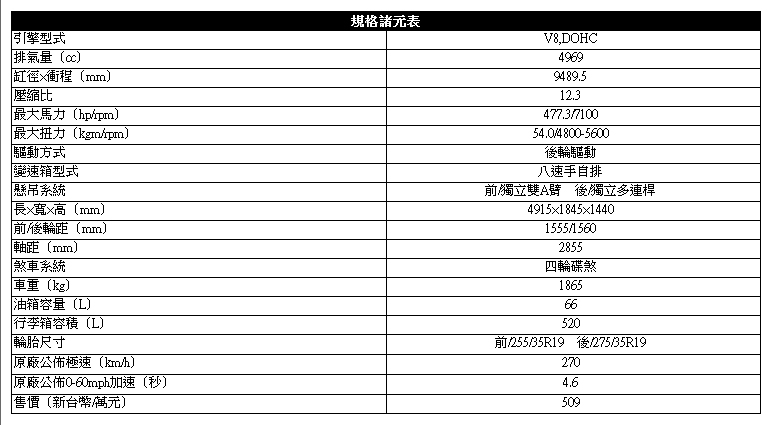 | 規格諸元表 | |
|---|---|
| 引擎型式 | V8,DOHC |
| 排氣量（cc） | 4969 |
| 缸徑×衝程（mm） | 9489.5 |
| 壓縮比 | 12.3 |
| 最大馬力（hp/rpm） | 477.3/7100 |
| 最大扭力（kgm/rpm） | 54.0/4800-5600 |
| 驅動方式 | 後輪驅動 |
| 變速箱型式 | 八速手自排 |
| 懸吊系統 | 前/獨立雙A臂　後/獨立多連桿 |
| 長×寬×高（mm） | 4915×1845×1440 |
| 前/後輪距（mm） | 1555/1560 |
| 軸距（mm） | 2855 |
| 煞車系統 | 四輪碟煞 |
| 車重（kg） | 1865 |
| 油箱容量（L） | 66 |
| 行李箱容積（L） | 520 |
| 輪胎尺寸 | 前/255/35R19　後/275/35R19 |
| 原廠公佈極速（km/h） | 270 |
| 原廠公佈0-60mph加速（秒） | 4.6 |
| 售價（新台幣/萬元） | 509 |